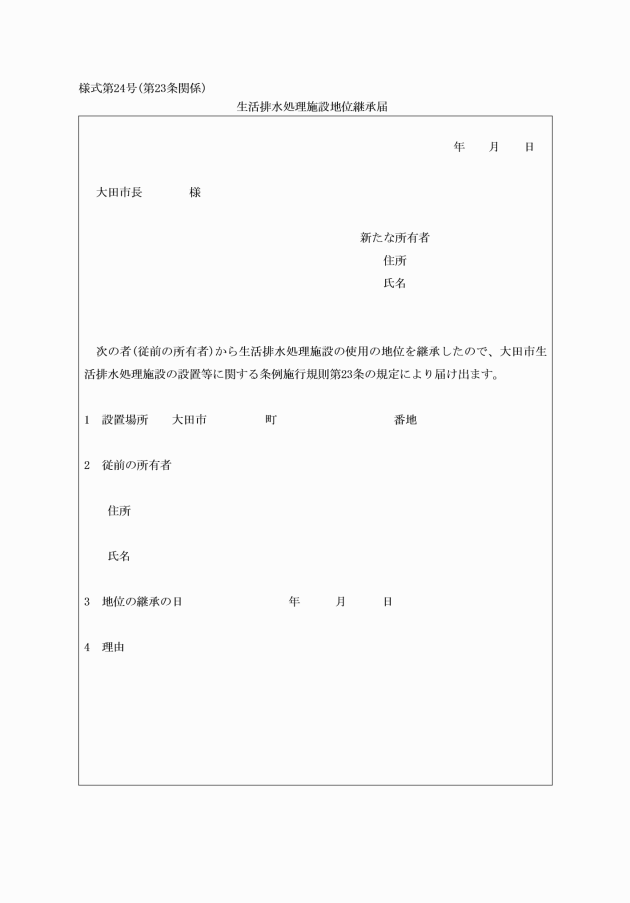 様式第24号(第23条関係)

生活排水処理施設地位継承届

年　　月　　日

大田市長　　　　様

新たな所有者
住所
氏名

次の者(従前の所有者)から生活排水処理施設の使用の地位を継承したので、大田市生活排水処理施設の設置等に関する条例施行規則第23条の規定により届け出ます。

1　設置場所　　大田市　　　　　町　　　　　　　　番地

2　従前の所有者

住所

氏名

3　地位の継承の日　　　　　　年　　　月　　　日

4　理由